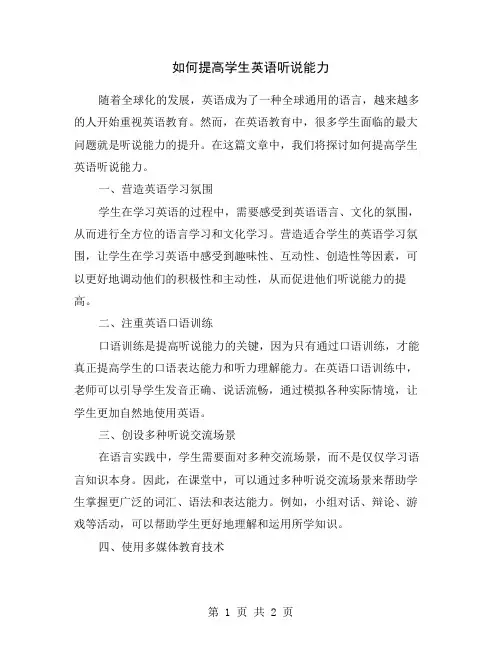 如何提高学生英语听说能力

随着全球化的发展，英语成为了一种全球通用的语言，越来越多的人开始重视英语教育。然而，在英语教育中，很多学生面临的最大问题就是听说能力的提升。在这篇文章中，我们将探讨如何提高学生英语听说能力。

一、营造英语学习氛围

学生在学习英语的过程中，需要感受到英语语言、文化的氛围，从而进行全方位的语言学习和文化学习。营造适合学生的英语学习氛围，让学生在学习英语中感受到趣味性、互动性、创造性等因素，可以更好地调动他们的积极性和主动性，从而促进他们听说能力的提高。

二、注重英语口语训练

口语训练是提高听说能力的关键，因为只有通过口语训练，才能真正提高学生的口语表达能力和听力理解能力。在英语口语训练中，老师可以引导学生发音正确、说话流畅，通过模拟各种实际情境，让学生更加自然地使用英语。

三、创设多种听说交流场景

在语言实践中，学生需要面对多种交流场景，而不是仅仅学习语言知识本身。因此，在课堂中，可以通过多种听说交流场景来帮助学生掌握更广泛的词汇、语法和表达能力。例如，小组对话、辩论、游戏等活动，可以帮助学生更好地理解和运用所学知识。

四、使用多媒体教育技术

第 1 页 共 2 页